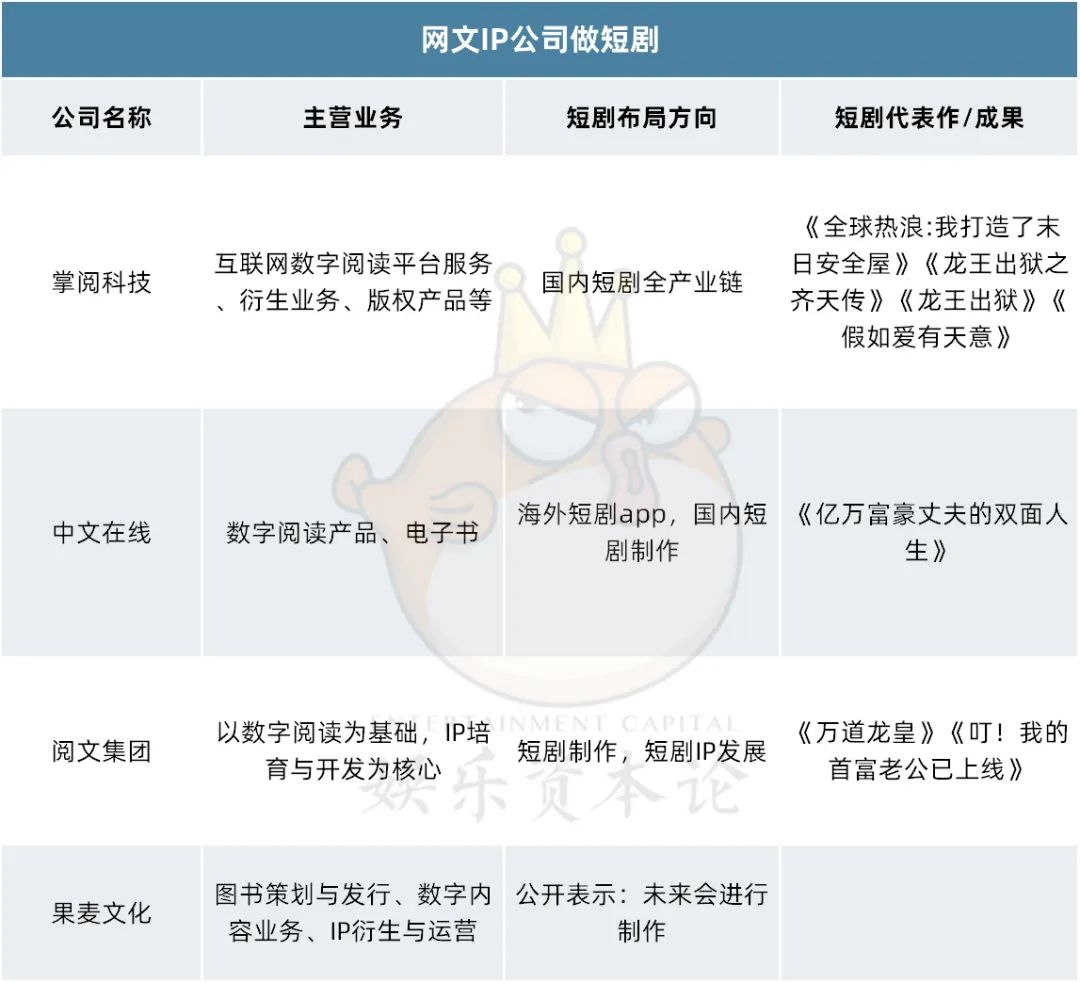 网文IP公司做短剧

| 公司名称 | 主营业务 | 短剧布局方向 | 短剧代表作/成果 |
|---|---|---|---|
| 掌阅科技 | 互联网数字阅读平台服务、衍生业务、版权产品等 | 国内短剧全产业链 | 《全球热浪:我打造了末日安全屋》《龙王出狱之齐天传》《龙王出狱》《假如爱有天意》 |
| 中文在线 | 数字阅读产品、电子书 | 海外短剧app，国内短剧制作 | 《亿万富豪丈夫的双面人生》 |
| 阅文集团 | 以数字阅读为基础，IP培育与开发为核心 | 短剧制作，短剧IP发展 | 《万道龙皇》《叮！我的首富老公已上线》 |
| 果麦文化 | 图书策划与发行、数字内容业务、IP衍生与运营 | 公开表示：未来会进行制作 | |

ENTERTAINMENT CAPITAL
娱乐资本论